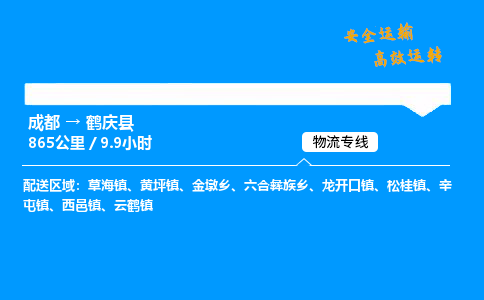 安全运输
高效运转

成都 → 鹤庆县
865公里 / 9.9小时

物流专线

配送区域：草海镇、黄坪镇、金墩乡、六合彝族乡、龙开口镇、松桂镇、辛屯镇、西邑镇、云鹤镇